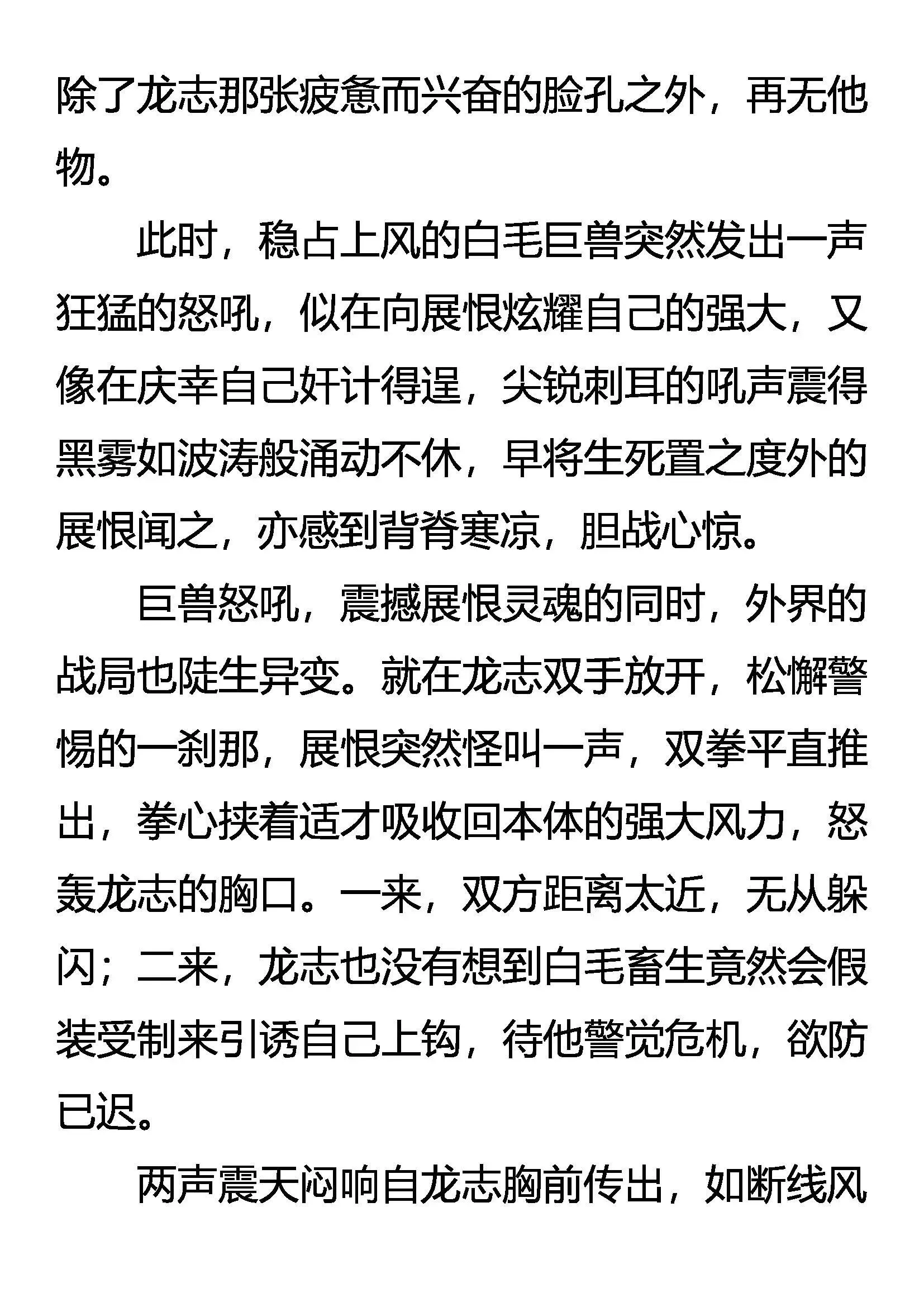 除了龙志那张疲惫而兴奋的脸孔之外，再无他物。

此时，稳占上风的白毛巨兽突然发出一声狂猛的怒吼，似在向展恨炫耀自己的强大，又像在庆幸自己奸计得逞，尖锐刺耳的吼声震得黑雾如波涛般涌动不休，早将生死置之度外的展恨闻之，亦感到背脊寒凉，胆战心惊。

巨兽怒吼，震撼展恨灵魂的同时，外界的战局也陡生异变。就在龙志双手放开，松懈警惕的一刹那，展恨突然怪叫一声，双拳平直推出，拳心挟着适才吸收回本体的强大风力，怒轰龙志的胸口。一来，双方距离太近，无从躲闪；二来，龙志也没有想到白毛畜生竟然会假装受制来引诱自己上钩，待他警觉危机，欲防已迟。

两声震天闷响自龙志胸前传出，如断线风